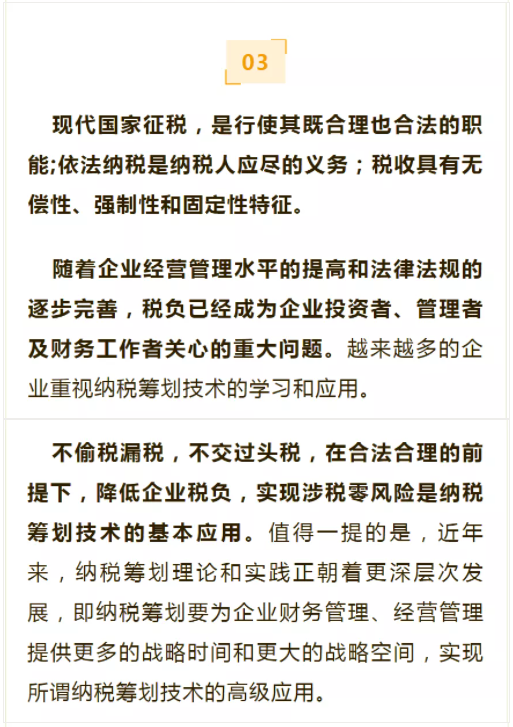 03

现代国家征税，是行使其既合理也合法的职能;依法纳税是纳税人应尽的义务；税收具有无偿性、强制性和固定性特征。

随着企业经营管理水平的提高和法律法规的逐步完善，税负已经成为企业投资者、管理者及财务工作者关心的重大问题。越来越多的企业重视纳税筹划技术的学习和应用。

不偷税漏税，不交过头税，在合法合理的前提下，降低企业税负，实现涉税零风险是纳税筹划技术的基本应用。值得一提的是，近年来，纳税筹划理论和实践正朝着更深层次发展，即纳税筹划要为企业财务管理、经营管理提供更多的战略时间和更大的战略空间，实现所谓纳税筹划技术的高级应用。